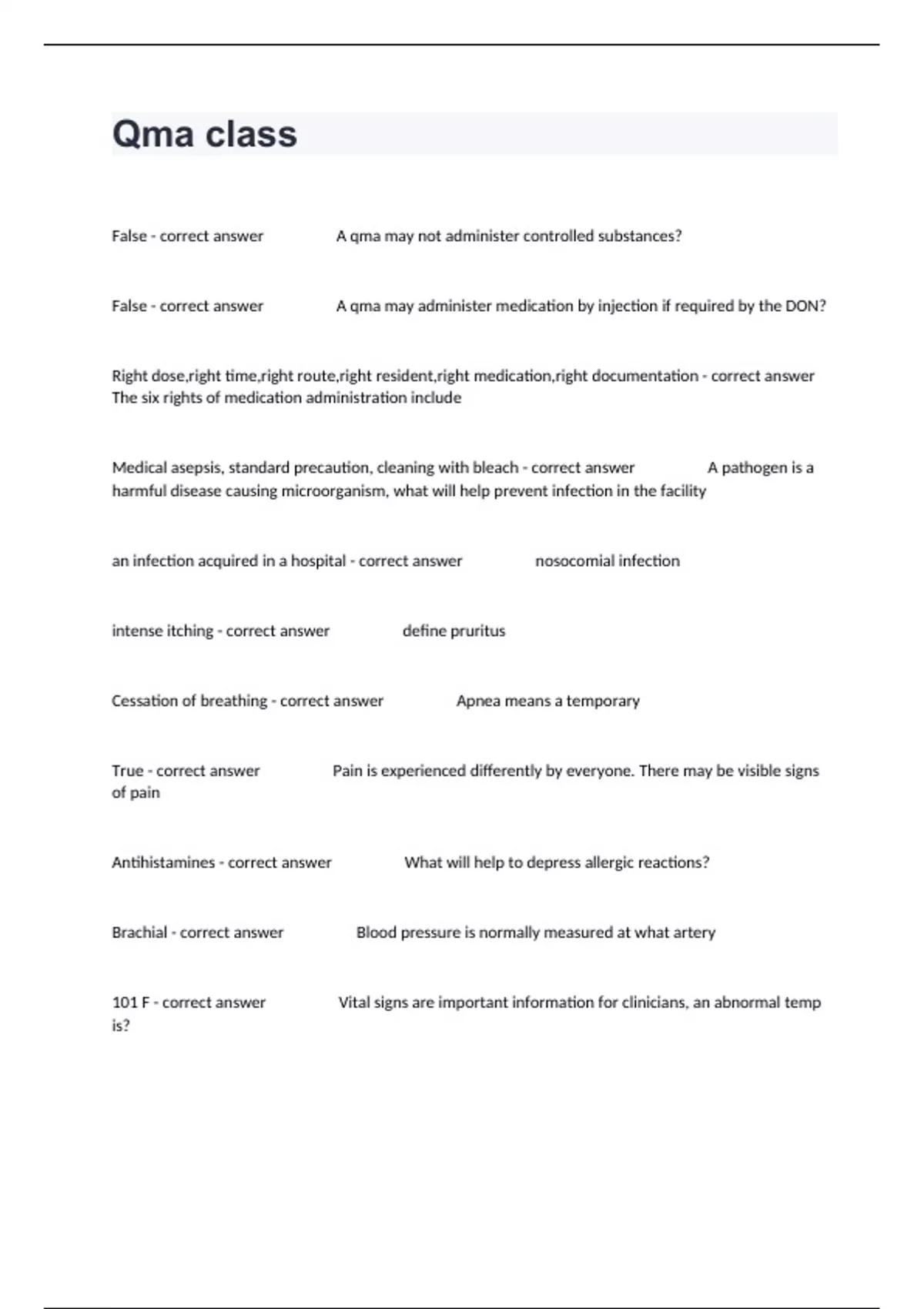 Qma class

False - correct answer A qma may not administer controlled substances?

False - correct answer A qma may administer medication by injection if required by the DON?

Right dose,right time,right route,right resident,right medication,right documentation - correct answer The six rights of medication administration include

Medical asepsis, standard precaution, cleaning with bleach - correct answer A pathogen is a harmful disease causing microorganism, what will help prevent infection in the facility

an infection acquired in a hospital - correct answer nosocomial infection

intense itching - correct answer define pruritus

Cessation of breathing - correct answer Apnea means a temporary

True - correct answer Pain is experienced differently by everyone. There may be visible signs of pain

Antihistamines - correct answer What will help to depress allergic reactions?

Brachial - correct answer Blood pressure is normally measured at what artery

101 F - correct answer Vital signs are important information for clinicians, an abnormal temp is?